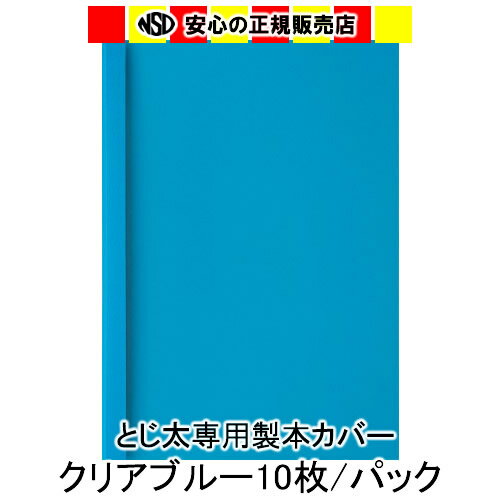 NSD 安心の正規販売店

とじ太専用製本カバー
クリアブルー10枚/パック